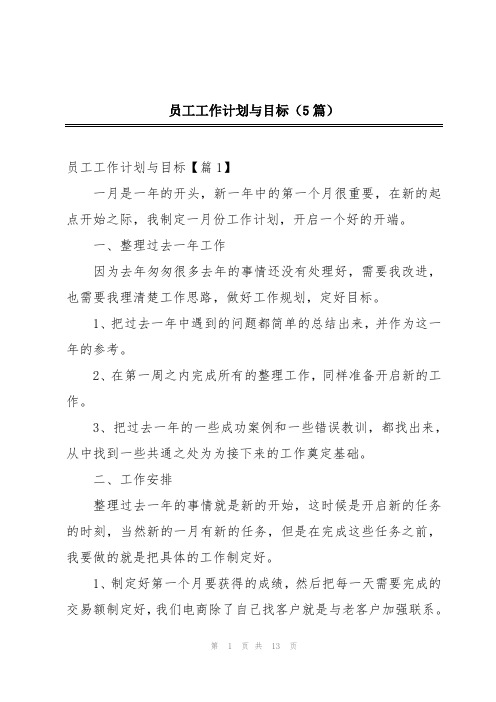 员工工作计划与目标（5篇）

员工工作计划与目标【篇1】

一月是一年的开头，新一年中的第一个月很重要，在新的起点开始之际，我制定一月份工作计划，开启一个好的开端。

一、整理过去一年工作

因为去年匆匆很多去年的事情还没有处理好，需要我改进，也需要我理清楚工作思路，做好工作规划，定好目标。

1、把过去一年中遇到的问题都简单的总结出来，并作为这一年的参考。

2、在第一周之内完成所有的整理工作，同样准备开启新的工作。

3、把过去一年的一些成功案例和一些错误教训，都找出来，从中找到一些共通之处为为接下来的工作奠定基础。

二、工作安排

整理过去一年的事情就是新的开始，这时候是开启新的任务的时刻，当然新的一月有新的任务，但是在完成这些任务之前，我要做的就是把具体的工作制定好。

1、制定好第一个月要获得的成绩，然后把每一天需要完成的交易额制定好，我们电商除了自己找客户就是与老客户加强联系。

第 1 页 共 13 页